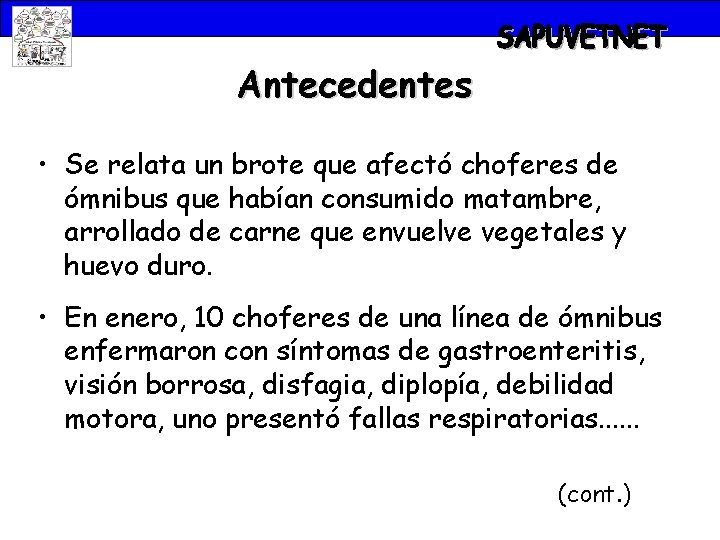 SAPUVETNET

Antecedentes

• Se relata un brote que afectó choferes de ómnibus que habían consumido matambre, arrollado de carne que envuelve vegetales y huevo duro.

• En enero, 10 choferes de una línea de ómnibus enfermaron con síntomas de gastroenteritis, visión borrosa, disfagia, diplopía, debilidad motora, uno presentó fallas respiratorias......

(cont.)